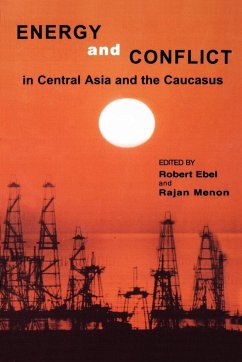 ENERGY and CONFLICT
in Central Asia and the Caucasus

EDITED BY
Robert Ebel
and
Rajan Menon